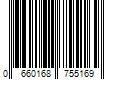 0 660168 755169